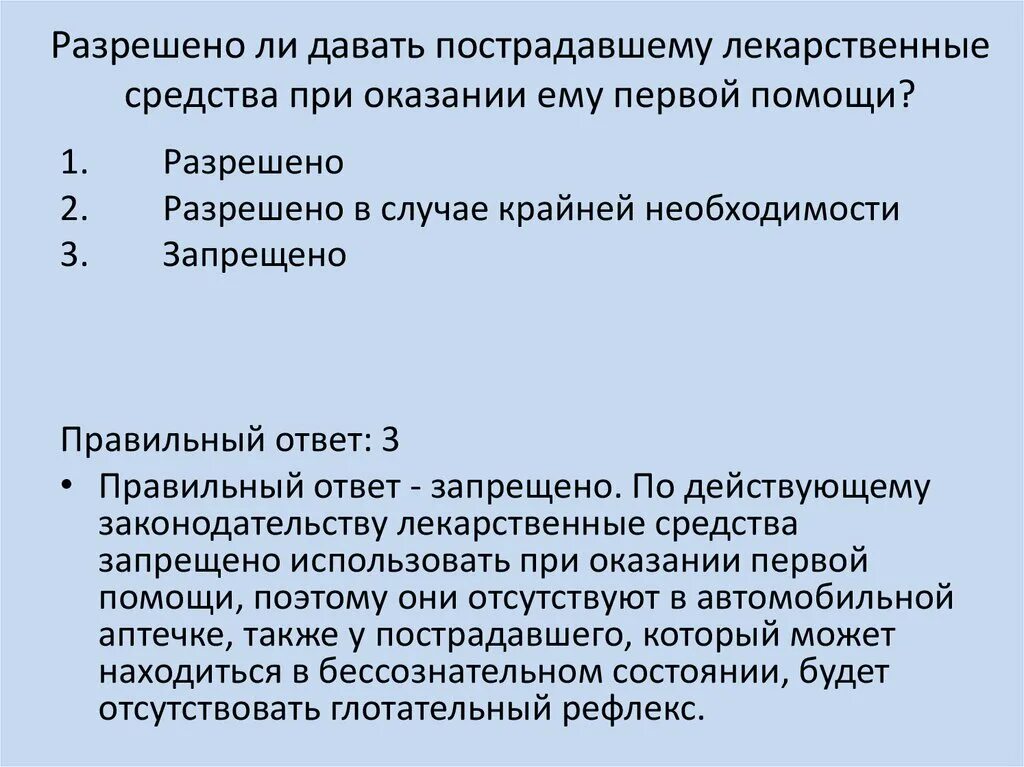 Разрешено ли давать пострадавшему лекарственные средства при оказании ему первой помощи?

1. Разрешено
2. Разрешено в случае крайней необходимости
3. Запрещено

Правильный ответ: 3

• Правильный ответ - запрещено. По действующему законодательству лекарственные средства запрещено использовать при оказании первой помощи, поэтому они отсутствуют в автомобильной аптечке, также у пострадавшего, который может находиться в бессознательном состоянии, будет отсутствовать глотательный рефлекс.